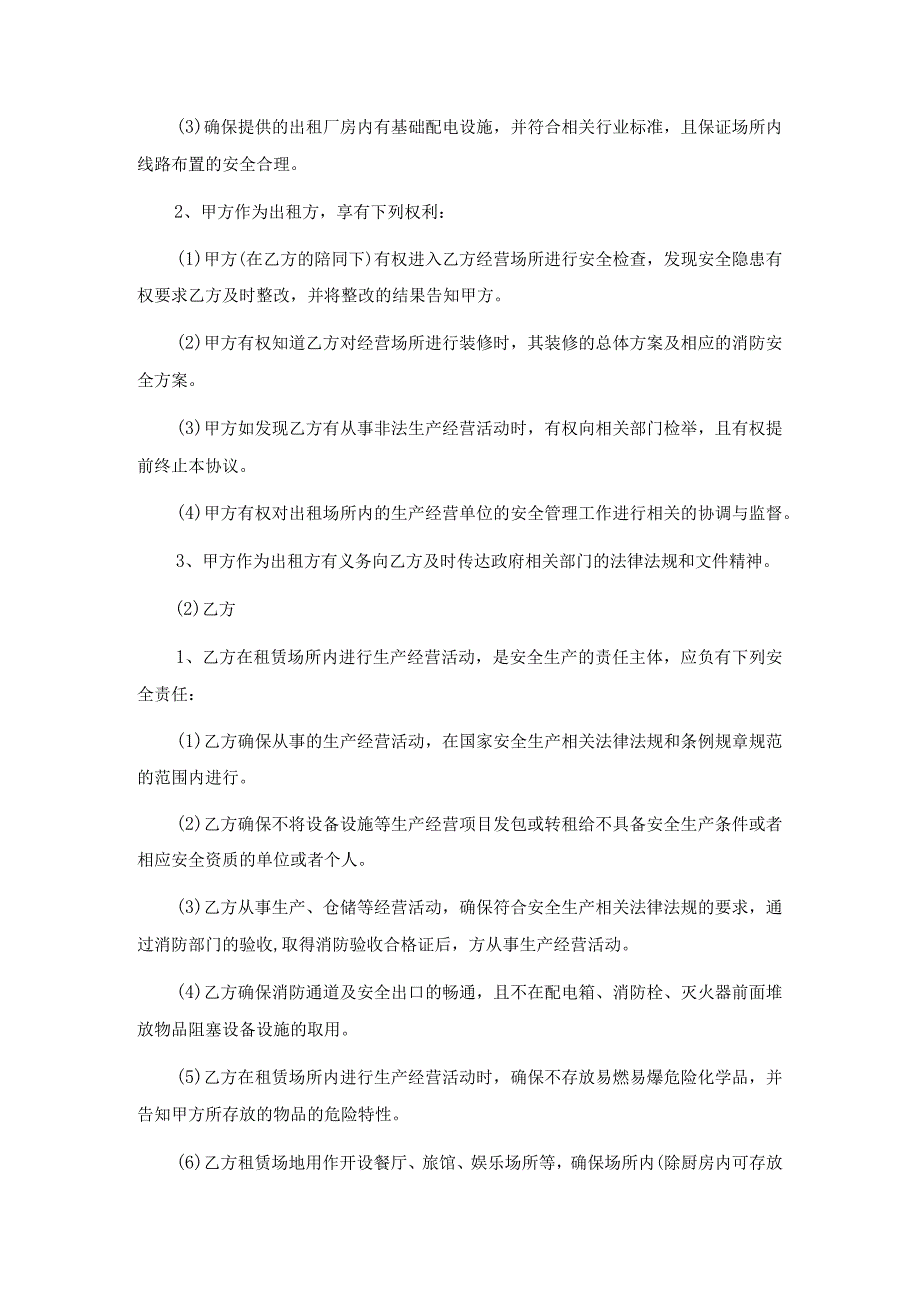 (3)确保提供的出租厂房内有基础配电设施，并符合相关行业标准，且保证场所内线路布置的安全合理。

2、甲方作为出租方，享有下列权利：

(1)甲方(在乙方的陪同下)有权进入乙方经营场所进行安全检查，发现安全隐患有权要求乙方及时整改，并将整改的结果告知甲方。

(2)甲方有权知道乙方对经营场所进行装修时，其装修的总体方案及相应的消防安全方案。

(3)甲方如发现乙方有从事非法生产经营活动时，有权向相关部门检举，且有权提前终止本协议。

(4)甲方有权对出租场所内的生产经营单位的安全管理工作进行相关的协调与监督。

3、甲方作为出租方有义务向乙方及时传达政府相关部门的法律法规和文件精神。

(2)乙方

1、乙方在租赁场所内进行生产经营活动，是安全生产的责任主体，应负有下列安全责任：

(1)乙方确保从事的生产经营活动，在国家安全生产相关法律法规和条例规章规范的范围内进行。

(2)乙方确保不将设备设施等生产经营项目发包或转租给不具备安全生产条件或者相应安全资质的单位或者个人。

(3)乙方从事生产、仓储等经营活动，确保符合安全生产相关法律法规的要求，通过消防部门的验收,取得消防验收合格证后，方从事生产经营活动。

(4)乙方确保消防通道及安全出口的畅通，且不在配电箱、消防栓、灭火器前面堆放物品阻塞设备设施的取用。

(5)乙方在租赁场所内进行生产经营活动时，确保不存放易燃易爆危险化学品，并告知甲方所存放的物品的危险特性。

(6)乙方租赁场地用作开设餐厅、旅馆、娱乐场所等，确保场所内(除厨房内可存放